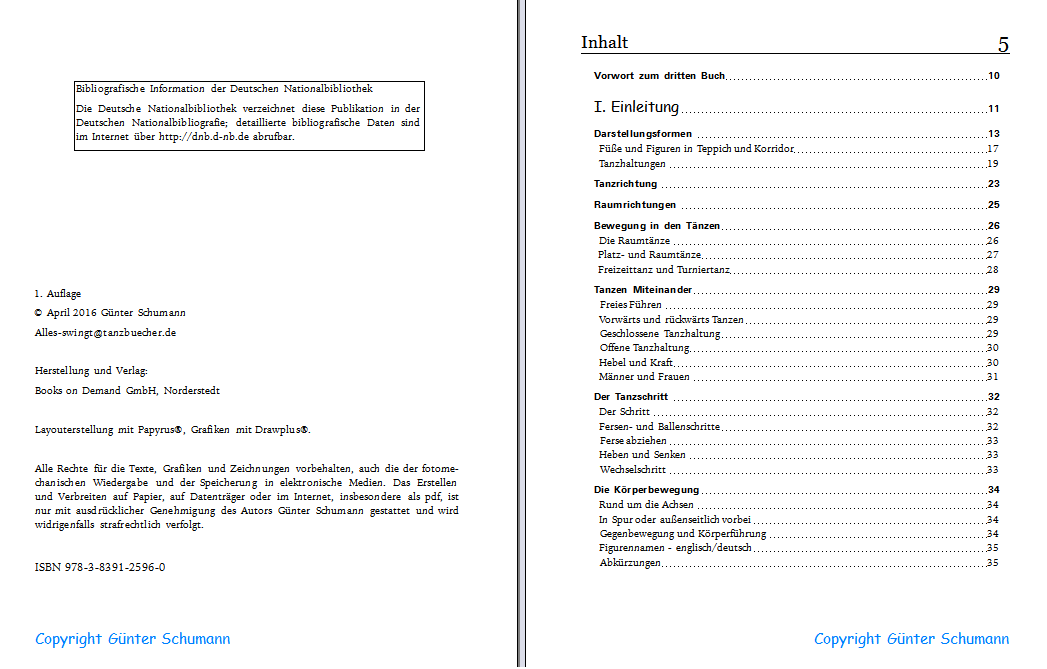 Bibliografische Information der Deutschen Nationalbibliothek

Die Deutsche Nationalbibliothek verzeichnet diese Publikation in der Deutschen Nationalbibliografie; detaillierte bibliografische Daten sind im Internet über http://dnb.d-nb.de abrufbar.

1. Auflage

© April 2016 Günter Schumann

Alles-swingt@tanzbuecher.de

Herstellung und Verlag:

Books on Demand GmbH, Norderstedt

Layouterstellung mit Papyrus®, Grafiken mit Drawplus®.

Alle Rechte für die Texte, Grafiken und Zeichnungen vorbehalten, auch die der fotomechanischen Wiedergabe und der Speicherung in elektronische Medien. Das Erstellen und Verbreiten auf Papier, auf Datenträger oder im Internet, insbesondere als pdf, ist nur mit ausdrücklicher Genehmigung des Autors Günter Schumann gestattet und wird widrigenfalls strafrechtlich verfolgt.

ISBN 978-3-8391-2596-0

Copyright Günter Schumann

Inhalt 5

Vorwort zum dritten Buch 10

I. Einleitung 11

Darstellungsformen 13
Füße und Figuren in Teppich und Korridor 17
Tanzhaltungen 19

Tanzrichtung 23

Raumrichtungen 25

Bewegung in den Tänzen 26
Die Raumtänze 26
Platz- und Raumtänze 27
Freizeittanz und Turniertanz 28

Tanzen Miteinander 29
Freies Führen 29
Vorwärts und rückwärts Tanzen 29
Geschlossene Tanzhaltung 29
Offene Tanzhaltung 30
Hebel und Kraft 30
Männer und Frauen 31

Der Tanzschritt 32
Der Schritt 32
Fersen- und Ballenschritte 32
Ferse abziehen 33
Heben und Senken 33
Wechselschritt 33

Die Körperbewegung 34
Rund um die Achsen 34
In Spur oder außenseitlich vorbei 34
Gegenbewegung und Körperführung 34
Figurennamen - englisch/deutsch 35
Abkürzungen 35

Copyright Günter Schumann